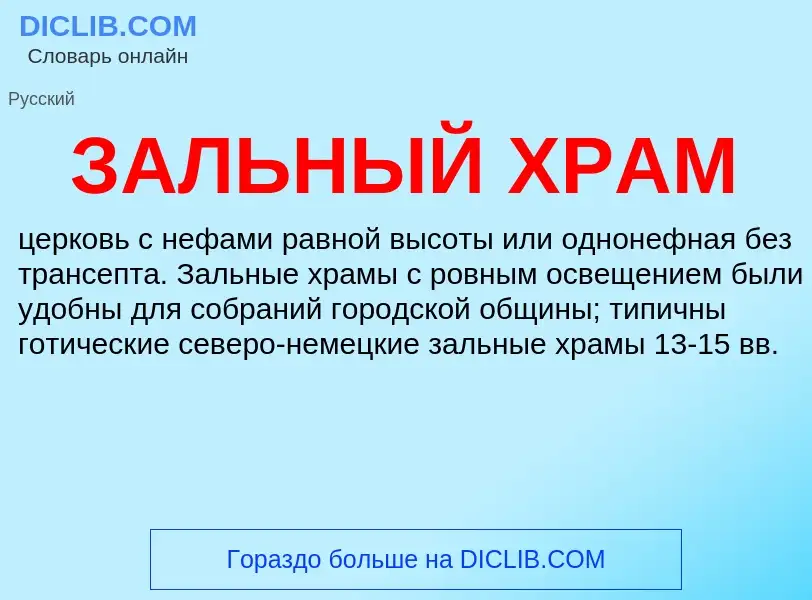 DICLIB.COM
Словарь онлайн

Русский

ЗАЛЬНЫЙ ХРАМ

церковь с нефами равной высоты или однонефная без трансепта. Зальные храмы с ровным освещением были удобны для собраний городской общины; типичны готические северо-немецкие зальные храмы 13-15 вв.

Гораздо больше на DICLIB.COM